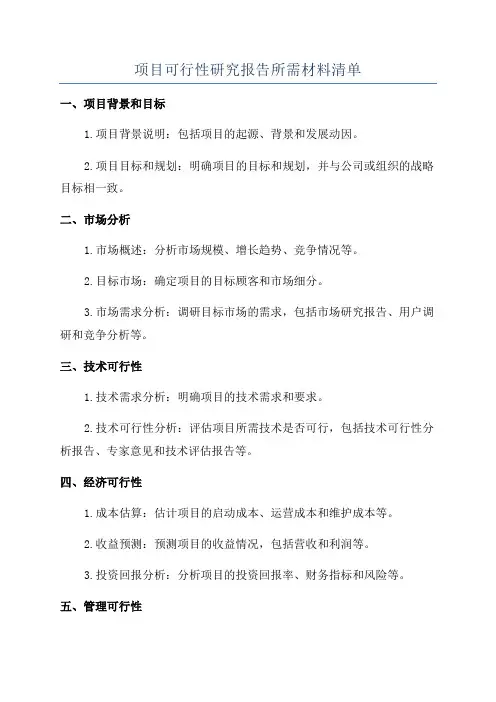 项目可行性研究报告所需材料清单

一、项目背景和目标

1.项目背景说明：包括项目的起源、背景和发展动因。

2.项目目标和规划：明确项目的目标和规划，并与公司或组织的战略目标相一致。

二、市场分析

1.市场概述：分析市场规模、增长趋势、竞争情况等。

2.目标市场：确定项目的目标顾客和市场细分。

3.市场需求分析：调研目标市场的需求，包括市场研究报告、用户调研和竞争分析等。

三、技术可行性

1.技术需求分析：明确项目的技术需求和要求。

2.技术可行性分析：评估项目所需技术是否可行，包括技术可行性分析报告、专家意见和技术评估报告等。

四、经济可行性

1.成本估算：估计项目的启动成本、运营成本和维护成本等。

2.收益预测：预测项目的收益情况，包括营收和利润等。

3.投资回报分析：分析项目的投资回报率、财务指标和风险等。

五、管理可行性